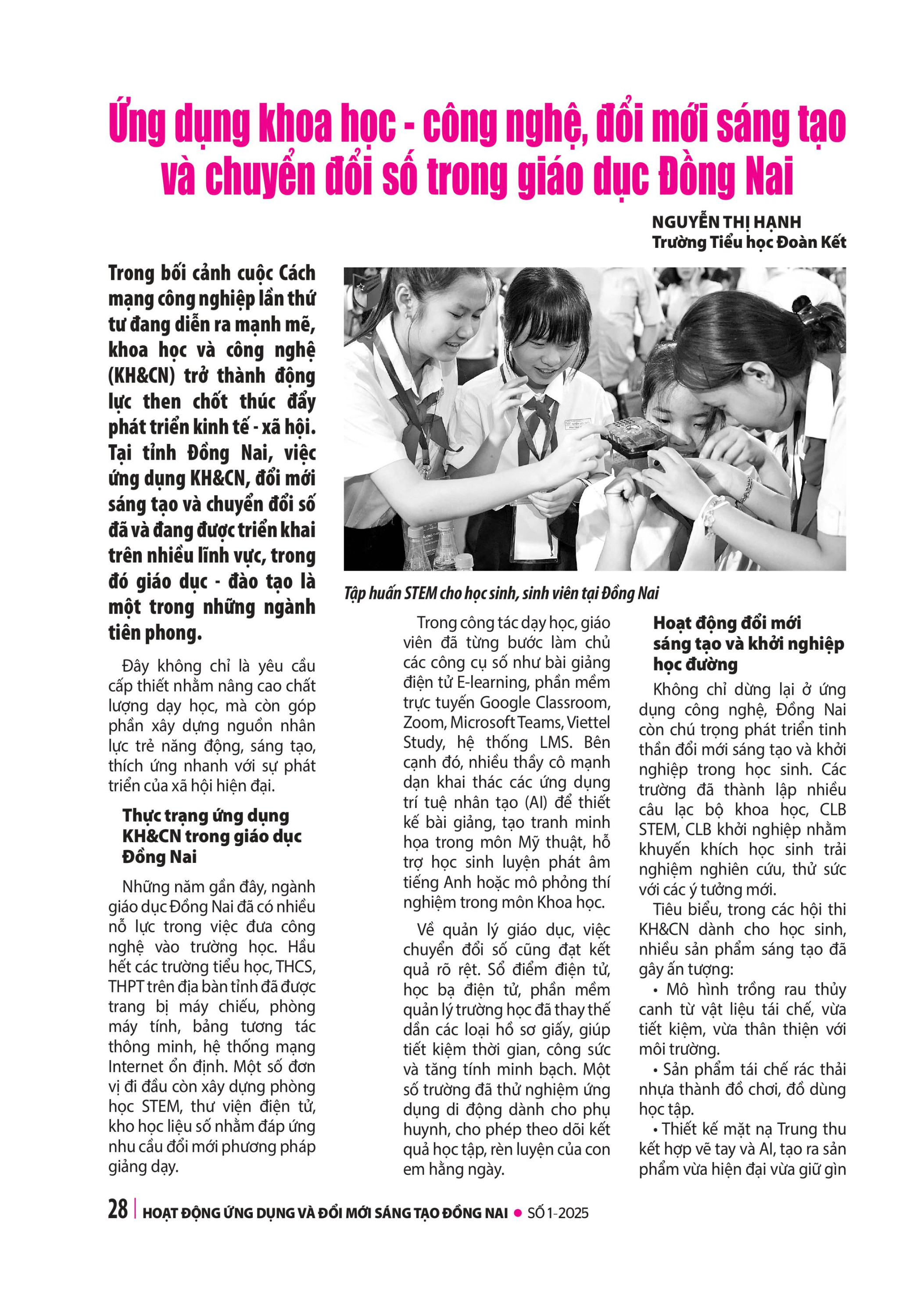 Ứng dụng khoa học - công nghệ, đổi mới sáng tạo và chuyển đổi số trong giáo dục Đồng Nai

NGUYỄN THỊ HẠNH
Trường Tiểu học Đoàn Kết

Trong bối cảnh cuộc Cách mạng công nghiệp lần thứ tư đang diễn ra mạnh mẽ, khoa học và công nghệ (KH&CN) trở thành động lực then chốt thúc đẩy phát triển kinh tế - xã hội. Tại tỉnh Đồng Nai, việc ứng dụng KH&CN, đổi mới sáng tạo và chuyển đổi số đã và đang được triển khai trên nhiều lĩnh vực, trong đó giáo dục - đào tạo là một trong những ngành tiên phong.

Đây không chỉ là yêu cầu cấp thiết nhằm nâng cao chất lượng dạy học, mà còn góp phần xây dựng nguồn nhân lực trẻ năng động, sáng tạo, thích ứng nhanh với sự phát triển của xã hội hiện đại.

Thực trạng ứng dụng KH&CN trong giáo dục Đồng Nai

Những năm gần đây, ngành giáo dục Đồng Nai đã có nhiều nỗ lực trong việc đưa công nghệ vào trường học. Hầu hết các trường tiểu học, THCS, THPT trên địa bàn tỉnh đã được trang bị máy chiếu, phòng máy tính, bảng tương tác thông minh, hệ thống mạng Internet ổn định. Một số đơn vị đi đầu còn xây dựng phòng học STEM, thư viện điện tử, kho học liệu số nhằm đáp ứng nhu cầu đổi mới phương pháp giảng dạy.

Tập huấn STEM cho học sinh, sinh viên tại Đồng Nai

Trong công tác dạy học, giáo viên đã từng bước làm chủ các công cụ số như bài giảng điện tử E-learning, phần mềm trực tuyến Google Classroom, Zoom, Microsoft Teams, Viettel Study, hệ thống LMS. Bên cạnh đó, nhiều thầy cô mạnh dạn khai thác các ứng dụng trí tuệ nhân tạo (AI) để thiết kế bài giảng, tạo tranh minh họa trong môn Mỹ thuật, hỗ trợ học sinh luyện phát âm tiếng Anh hoặc mô phỏng thí nghiệm trong môn Khoa học.

Về quản lý giáo dục, việc chuyển đổi số cũng đạt kết quả rõ rệt. Sổ điểm điện tử, học bạ điện tử, phần mềm quản lý trường học đã thay thế dần các loại hồ sơ giấy, giúp tiết kiệm thời gian, công sức và tăng tính minh bạch. Một số trường đã thử nghiệm ứng dụng di động dành cho phụ huynh, cho phép theo dõi kết quả học tập, rèn luyện của con em hằng ngày.

Hoạt động đổi mới sáng tạo và khởi nghiệp học đường

Không chỉ dừng lại ở ứng dụng công nghệ, Đồng Nai còn chú trọng phát triển tinh thần đổi mới sáng tạo và khởi nghiệp trong học sinh. Các trường đã thành lập nhiều câu lạc bộ khoa học, CLB STEM, CLB khởi nghiệp nhằm khuyến khích học sinh trải nghiệm nghiên cứu, thử sức với các ý tưởng mới.

Tiêu biểu, trong các hội thi KH&CN dành cho học sinh, nhiều sản phẩm sáng tạo đã gây ấn tượng:

• Mô hình trồng rau thủy canh từ vật liệu tái chế, vừa tiết kiệm, vừa thân thiện với môi trường.

• Sản phẩm tái chế rác thải nhựa thành đồ chơi, đồ dùng học tập.

• Thiết kế mặt nạ Trung thu kết hợp vẽ tay và AI, tạo ra sản phẩm vừa hiện đại vừa giữ gìn

28 | HOẠT ĐỘNG ỨNG DỤNG VÀ ĐỔI MỚI SÁNG TẠO ĐỒNG NAI • SỐ 1-2025